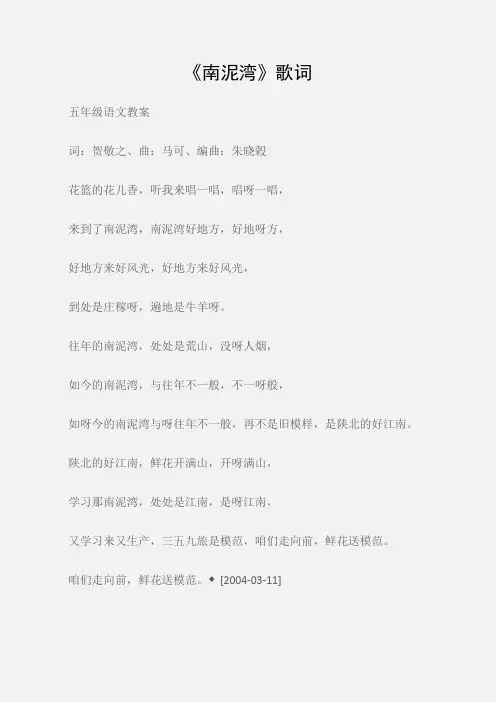 《南泥湾》歌词

五年级语文教案

词：贺敬之、曲：马可、编曲：朱晓毅

花篮的花儿香，听我来唱一唱，唱呀一唱，

来到了南泥湾，南泥湾好地方，好地呀方，

好地方来好风光，好地方来好风光，

到处是庄稼呀，遍地是牛羊呀。

往年的南泥湾，处处是荒山，没呀人烟，

如今的南泥湾，与往年不一般，不一呀般，

如呀今的南泥湾与呀往年不一般，再不是旧模样，是陕北的好江南。

陕北的好江南，鲜花开满山，开呀满山，

学习那南泥湾，处处是江南，是呀江南，

又学习来又生产，三五九旅是模范，咱们走向前，鲜花送模范。

咱们走向前，鲜花送模范。◆ [2004-03-11]